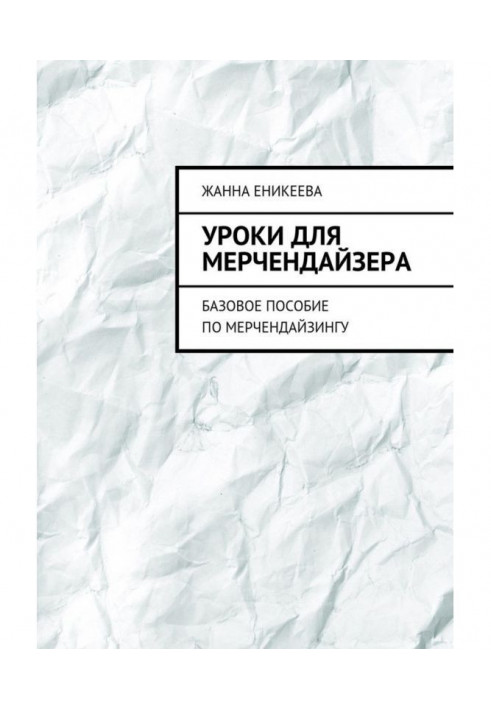 ЖАННА ЕНИКЕЕВА

УРОКИ ДЛЯ МЕРЧЕНДАЙЗЕРА

БАЗОВОЕ ПОСОБИЕ ПО МЕРЧЕНДАЙЗИНГУ